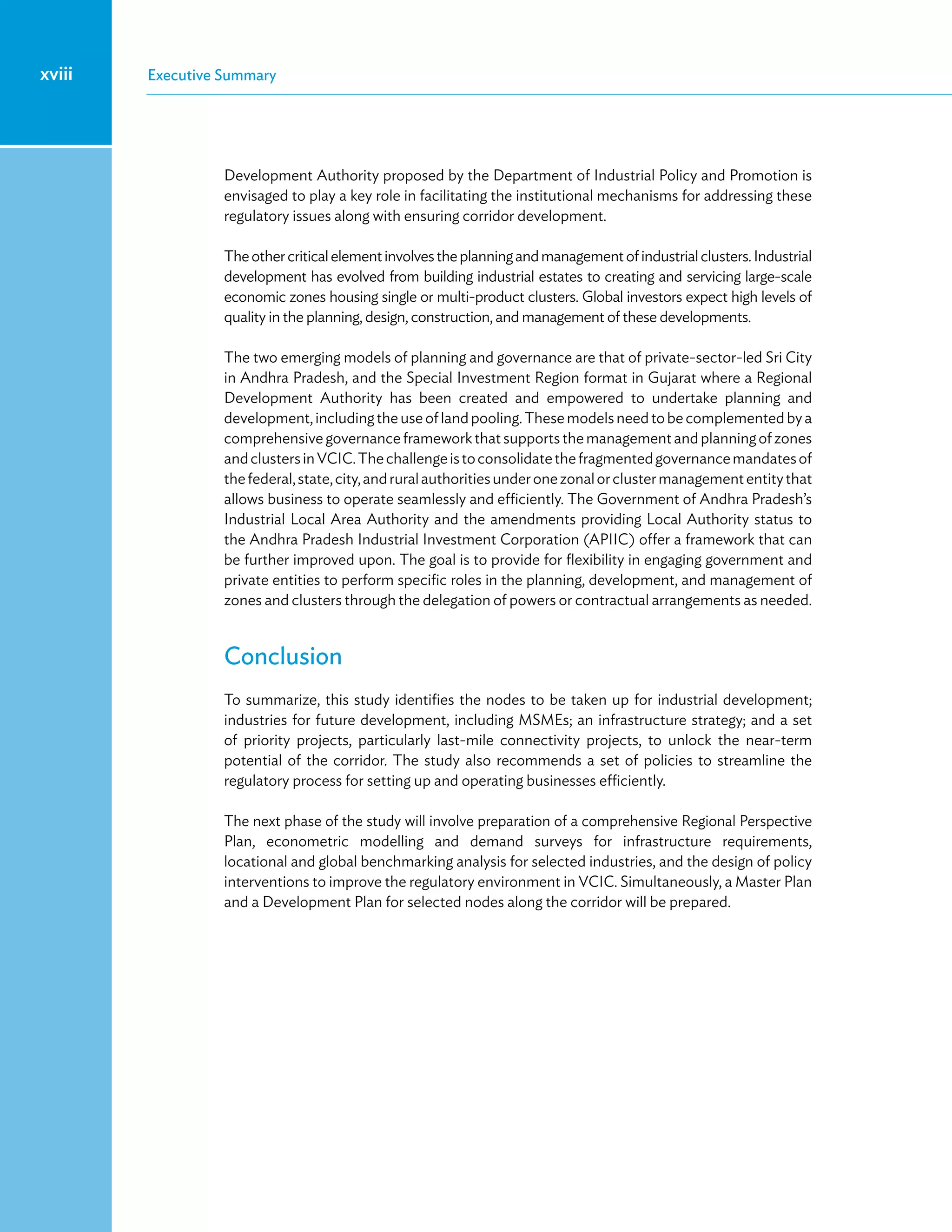 xviii

Executive Summary

Development Authority proposed by the Department of Industrial Policy and Promotion is envisaged to play a key role in facilitating the institutional mechanisms for addressing these regulatory issues along with ensuring corridor development.

The other critical element involves the planning and management of industrial clusters. Industrial development has evolved from building industrial estates to creating and servicing large-scale economic zones housing single or multi-product clusters. Global investors expect high levels of quality in the planning, design, construction, and management of these developments.

The two emerging models of planning and governance are that of private-sector-led Sri City in Andhra Pradesh, and the Special Investment Region format in Gujarat where a Regional Development Authority has been created and empowered to undertake planning and development, including the use of land pooling. These models need to be complemented by a comprehensive governance framework that supports the management and planning of zones and clusters in VCIC. The challenge is to consolidate the fragmented governance mandates of the federal, state, city, and rural authorities under one zonal or cluster management entity that allows business to operate seamlessly and efficiently. The Government of Andhra Pradesh's Industrial Local Area Authority and the amendments providing Local Authority status to the Andhra Pradesh Industrial Investment Corporation (APIIC) offer a framework that can be further improved upon. The goal is to provide for flexibility in engaging government and private entities to perform specific roles in the planning, development, and management of zones and clusters through the delegation of powers or contractual arrangements as needed.

Conclusion

To summarize, this study identifies the nodes to be taken up for industrial development; industries for future development, including MSMEs; an infrastructure strategy; and a set of priority projects, particularly last-mile connectivity projects, to unlock the near-term potential of the corridor. The study also recommends a set of policies to streamline the regulatory process for setting up and operating businesses efficiently.

The next phase of the study will involve preparation of a comprehensive Regional Perspective Plan, econometric modelling and demand surveys for infrastructure requirements, locational and global benchmarking analysis for selected industries, and the design of policy interventions to improve the regulatory environment in VCIC. Simultaneously, a Master Plan and a Development Plan for selected nodes along the corridor will be prepared.